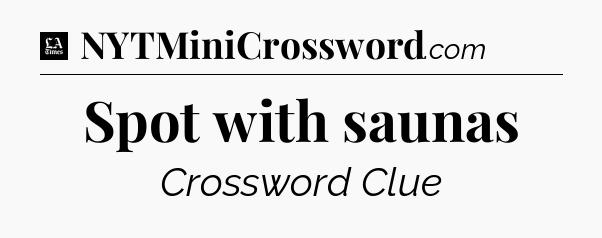 LA Times NYTMiniCrossword.com

Spot with saunas

Crossword Clue